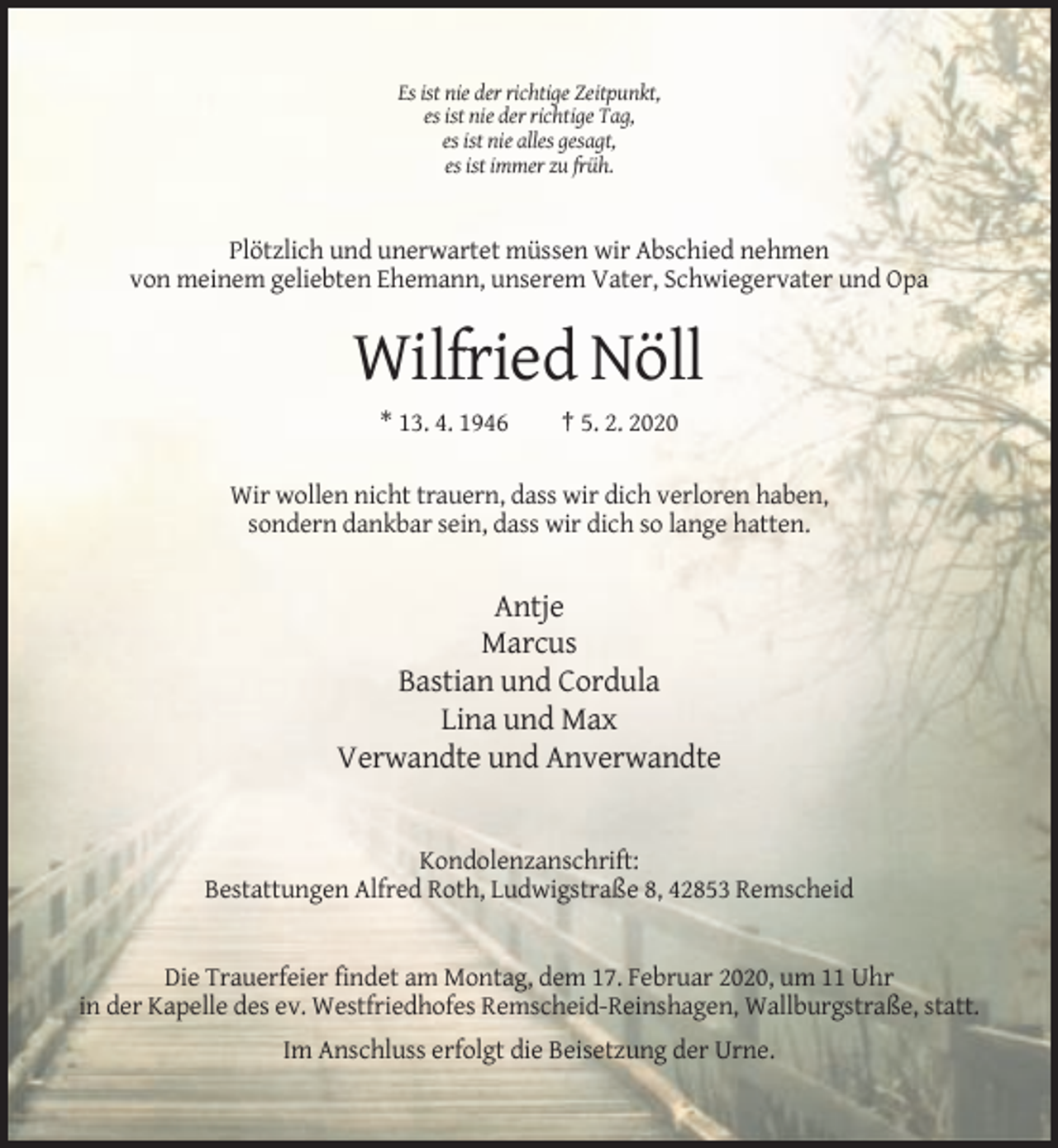 Es ist nie der richtige Zeitpunkt,
es ist nie der richtige Tag,
es ist nie alles gesagt,
es ist immer zu früh.

Plötzlich und unerwartet müssen wir Abschied nehmen von meinem geliebten Ehemann, unserem Vater, Schwiegervater und Opa

Wilfried Nöll

* 13. 4. 1946 † 5. 2. 2020

Wir wollen nicht trauern, dass wir dich verloren haben, sondern dankbar sein, dass wir dich so lange hatten.

Antje
Marcus
Bastian und Cordula
Lina und Max
Verwandte und Anverwandte

Kondolenzanschrift:
Bestattungen Alfred Roth, Ludwigstraße 8, 42853 Remscheid

Die Trauerfeier findet am Montag, dem 17. Februar 2020, um 11 Uhr in der Kapelle des ev. Westfriedhofes Remscheid-Reinshagen, Wallburgstraße, statt.

Im Anschluss erfolgt die Beisetzung der Urne.